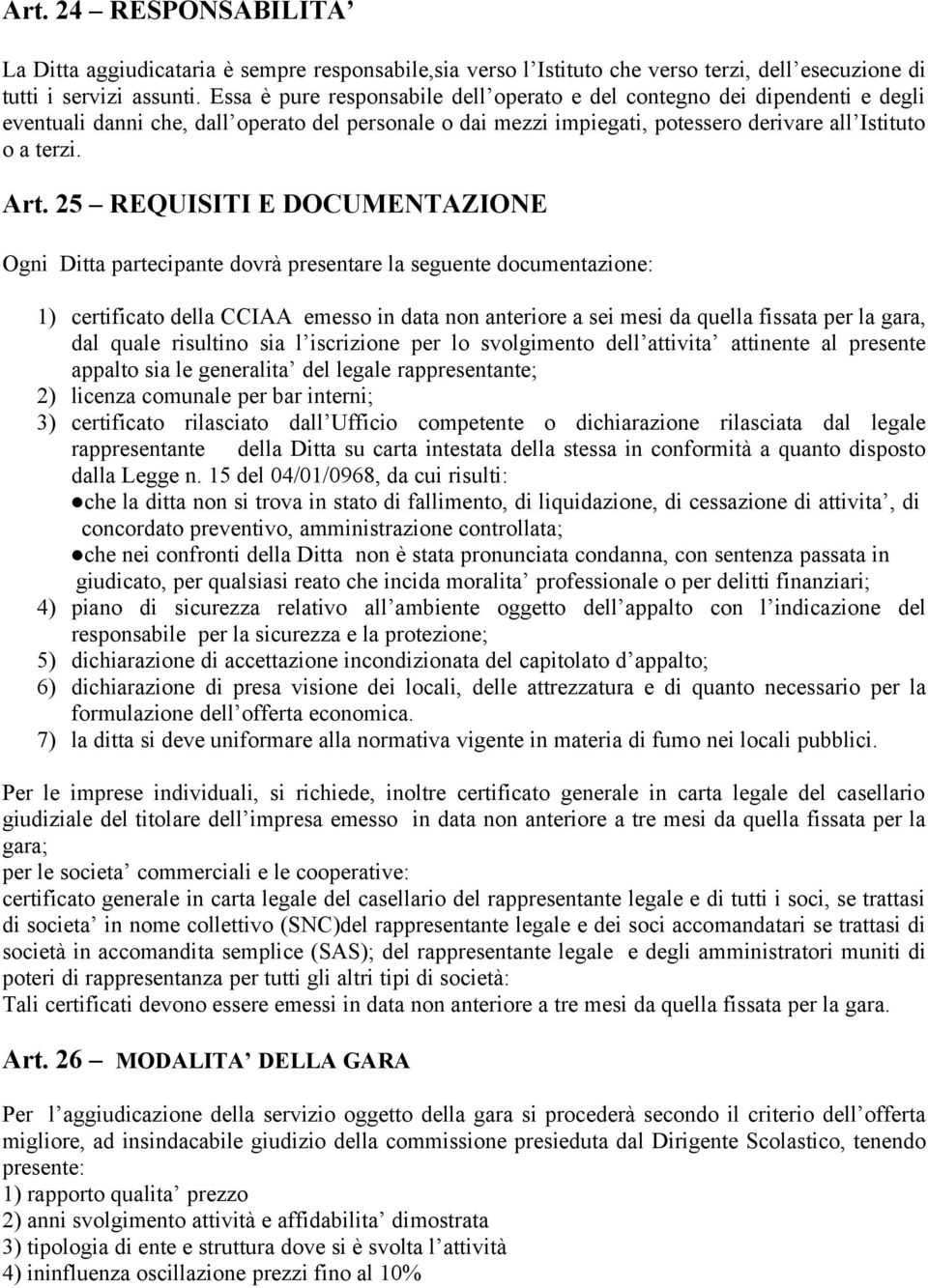 Art. 24 – RESPONSABILITA’

La Ditta aggiudicataria è sempre responsabile,sia verso l’Istituto che verso terzi, dell’esecuzione di tutti i servizi assunti. Essa è pure responsabile dell’operato e del contegno dei dipendenti e degli eventuali danni che, dall’operato del personale o dai mezzi impiegati, potessero derivare all’Istituto o a terzi.

Art. 25 – REQUISITI E DOCUMENTAZIONE

Ogni Ditta partecipante dovrà presentare la seguente documentazione:

1) certificato della CCIAA emesso in data non anteriore a sei mesi da quella fissata per la gara, dal quale risultino sia l’iscrizione per lo svolgimento dell’attivita’ attinente al presente appalto sia le generalita’ del legale rappresentante;
2) licenza comunale per bar interni;
3) certificato rilasciato dall’Ufficio competente o dichiarazione rilasciata dal legale rappresentante della Ditta su carta intestata della stessa in conformità a quanto disposto dalla Legge n. 15 del 04/01/0968, da cui risulti:
●che la ditta non si trova in stato di fallimento, di liquidazione, di cessazione di attivita’, di concordato preventivo, amministrazione controllata;
●che nei confronti della Ditta non è stata pronunciata condanna, con sentenza passata in giudicato, per qualsiasi reato che incida moralita’ professionale o per delitti finanziari;
4) piano di sicurezza relativo all’ambiente oggetto dell’appalto con l’indicazione del responsabile per la sicurezza e la protezione;
5) dichiarazione di accettazione incondizionata del capitolato d’appalto;
6) dichiarazione di presa visione dei locali, delle attrezzatura e di quanto necessario per la formulazione dell’offerta economica.
7) la ditta si deve uniformare alla normativa vigente in materia di fumo nei locali pubblici.

Per le imprese individuali, si richiede, inoltre certificato generale in carta legale del casellario giudiziale del titolare dell’impresa emesso in data non anteriore a tre mesi da quella fissata per la gara;
per le societa’ commerciali e le cooperative:
certificato generale in carta legale del casellario del rappresentante legale e di tutti i soci, se trattasi di societa’ in nome collettivo (SNC)del rappresentante legale e dei soci accomandatari se trattasi di società in accomandita semplice (SAS); del rappresentante legale e degli amministratori muniti di poteri di rappresentanza per tutti gli altri tipi di società:
Tali certificati devono essere emessi in data non anteriore a tre mesi da quella fissata per la gara.

Art. 26 – MODALITA’ DELLA GARA

Per l’aggiudicazione della servizio oggetto della gara si procederà secondo il criterio dell’offerta migliore, ad insindacabile giudizio della commissione presieduta dal Dirigente Scolastico, tenendo presente:
1) rapporto qualita’ prezzo
2) anni svolgimento attività e affidabilita’ dimostrata
3) tipologia di ente e struttura dove si è svolta l’attività
4) ininfluenza oscillazione prezzi fino al 10%